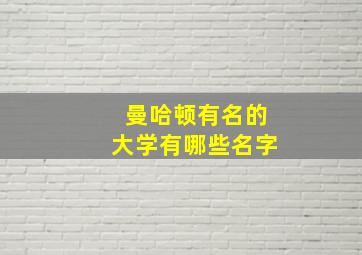 曼哈顿有名的
大学有哪些名字